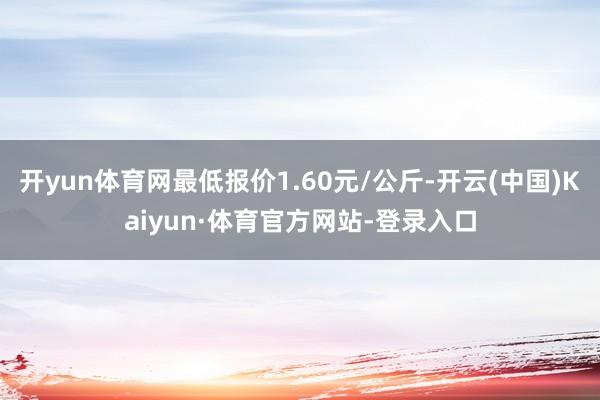 开yun体育网最低报价1.60元/公斤-开云(中国)Kaiyun·体育官方网站-登录入口